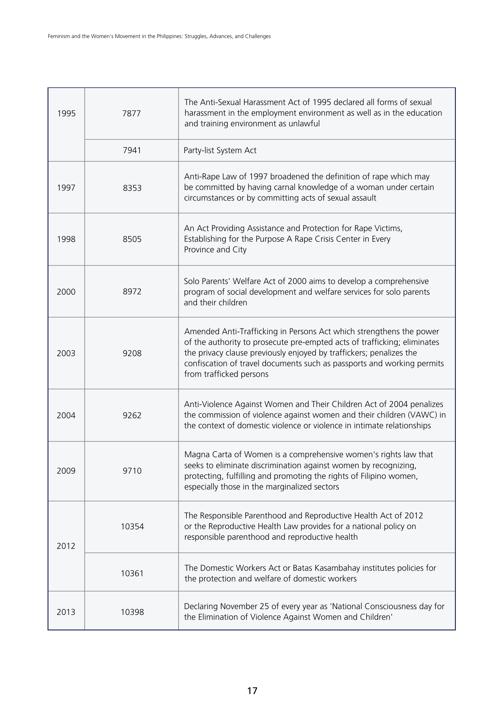 Feminism and the Women's Movement in the Philippines: Struggles, Advances, and Challenges

| | | |
|---|---|---|
| 1995 | 7877 | The Anti-Sexual Harassment Act of 1995 declared all forms of sexual harassment in the employment environment as well as in the education and training environment as unlawful |
| | 7941 | Party-list System Act |
| 1997 | 8353 | Anti-Rape Law of 1997 broadened the definition of rape which may be committed by having carnal knowledge of a woman under certain circumstances or by committing acts of sexual assault |
| 1998 | 8505 | An Act Providing Assistance and Protection for Rape Victims, Establishing for the Purpose A Rape Crisis Center in Every Province and City |
| 2000 | 8972 | Solo Parents' Welfare Act of 2000 aims to develop a comprehensive program of social development and welfare services for solo parents and their children |
| 2003 | 9208 | Amended Anti-Trafficking in Persons Act which strengthens the power of the authority to prosecute pre-empted acts of trafficking; eliminates the privacy clause previously enjoyed by traffickers; penalizes the confiscation of travel documents such as passports and working permits from trafficked persons |
| 2004 | 9262 | Anti-Violence Against Women and Their Children Act of 2004 penalizes the commission of violence against women and their children (VAWC) in the context of domestic violence or violence in intimate relationships |
| 2009 | 9710 | Magna Carta of Women is a comprehensive women's rights law that seeks to eliminate discrimination against women by recognizing, protecting, fulfilling and promoting the rights of Filipino women, especially those in the marginalized sectors |
| 2012 | 10354 | The Responsible Parenthood and Reproductive Health Act of 2012 or the Reproductive Health Law provides for a national policy on responsible parenthood and reproductive health |
| | 10361 | The Domestic Workers Act or Batas Kasambahay institutes policies for the protection and welfare of domestic workers |
| 2013 | 10398 | Declaring November 25 of every year as 'National Consciousness day for the Elimination of Violence Against Women and Children' |

17